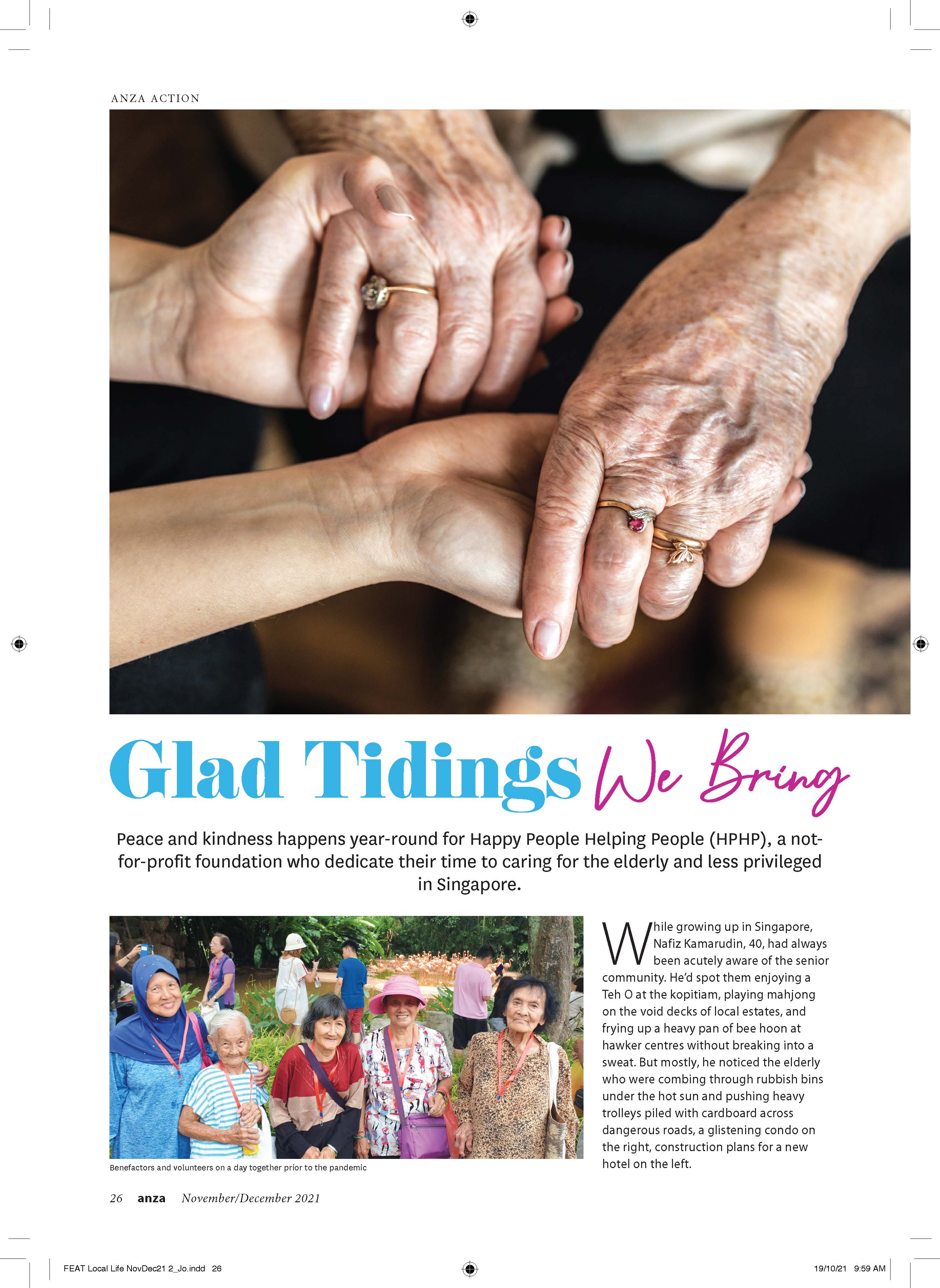 ANZA ACTION

Glad Tidings We Bring

Peace and kindness happens year-round for Happy People Helping People (HPHP), a not-for-profit foundation who dedicate their time to caring for the elderly and less privileged in Singapore.

Benefactors and volunteers on a day together prior to the pandemic

While growing up in Singapore, Nafiz Kamarudin, 40, had always been acutely aware of the senior community. He'd spot them enjoying a Teh O at the kopitiam, playing mahjong on the void decks of local estates, and frying up a heavy pan of bee hoon at hawker centres without breaking into a sweat. But mostly, he noticed the elderly who were combing through rubbish bins under the hot sun and pushing heavy trolleys piled with cardboard across dangerous roads, a glistening condo on the right, construction plans for a new hotel on the left.

26 anza November/December 2021

FEAT Local Life NovDec21 2_Jo.indd 26

19/10/21 9:59 AM